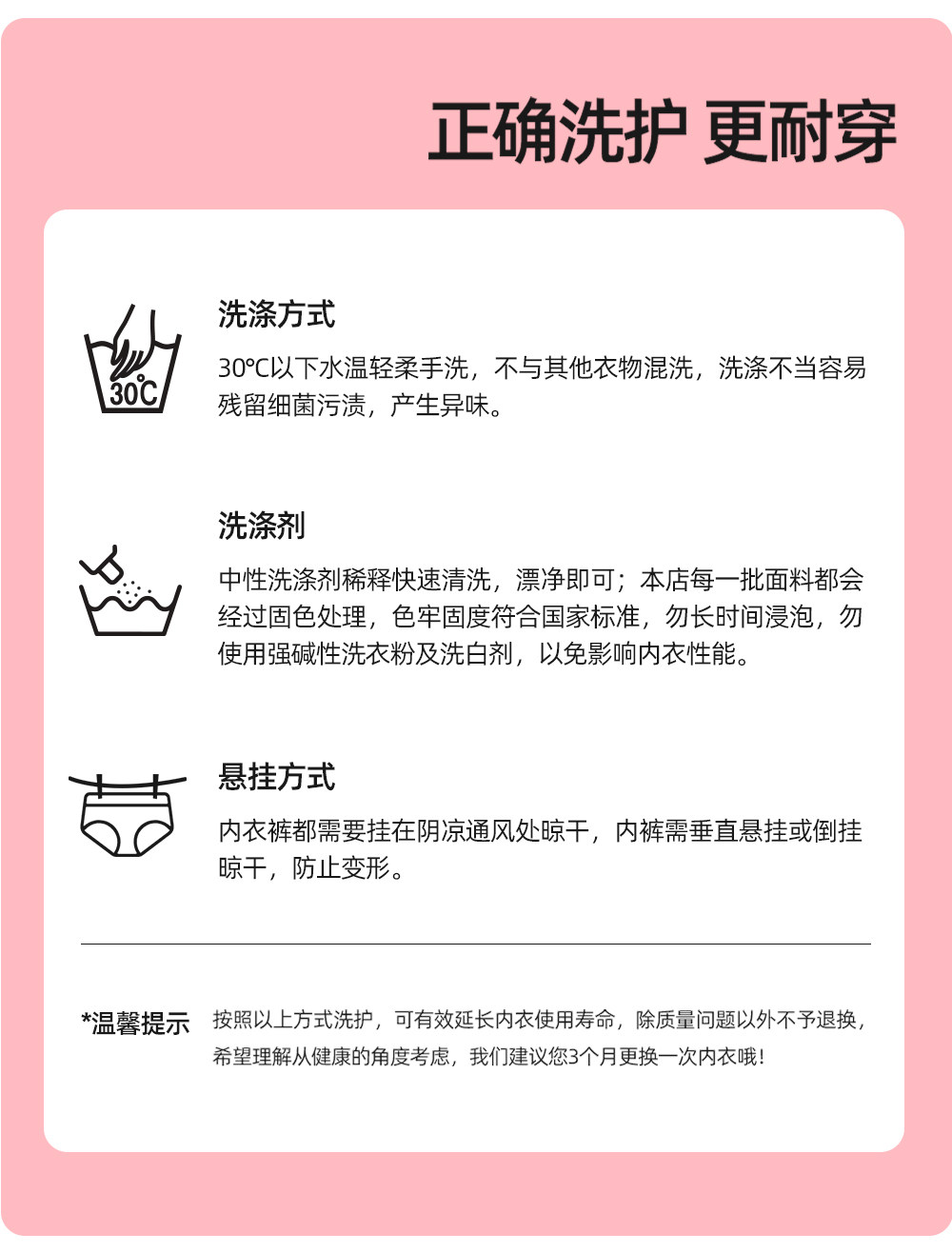 正确洗护 更耐穿

30℃

洗涤方式

30℃以下水温轻柔手洗，不与其他衣物混洗，洗涤不当容易残留细菌污渍，产生异味。

洗涤剂

中性洗涤剂稀释快速清洗，漂净即可；本店每一批面料都会经过固色处理，色牢固度符合国家标准，勿长时间浸泡，勿使用强碱性洗衣粉及洗白剂，以免影响内衣性能。

悬挂方式

内衣裤都需要挂在阴凉通风处晾干，内裤需垂直悬挂或倒挂晾干，防止变形。

*温馨提示

按照以上方式洗护，可有效延长内衣使用寿命，除质量问题以外不予退换，希望理解从健康的角度考虑，我们建议您3个月更换一次内衣哦！